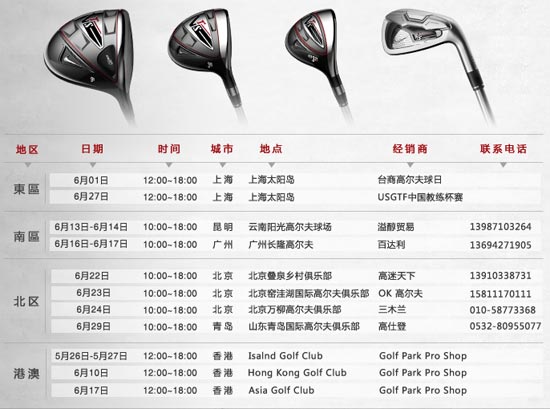 | 地区 | 日期 | 时间 | 城市 | 地点 | 经销商 | 联系电话 |
|---|---|---|---|---|---|---|
| 東區 | 6月01日 | 12:00~18:00 | 上海 | 上海太阳岛 | 台商高尔夫球日 | |
| | 6月27日 | 12:00~18:00 | 上海 | 上海太阳岛 | USGTF中国教练杯赛 | |
| 南區 | 6月13日-6月14日 | 10:00~18:00 | 昆明 | 云南阳光高尔夫球场 | 溢醇贸易 | 13987103264 |
| | 6月16日-6月17日 | 10:00~18:00 | 广州 | 广州长隆高尔夫 | 百达利 | 13694271905 |
| 北区 | 6月22日 | 10:00~18:00 | 北京 | 北京叠泉乡村俱乐部 | 高迷天下 | 13910338731 |
| | 6月23日 | 10:00~18:00 | 北京 | 北京窑洼湖国际高尔夫俱乐部 | OK 高尔夫 | 15811170111 |
| | 6月24日 | 10:00~18:00 | 北京 | 北京万柳高尔夫俱乐部 | 三木兰 | 010-58773368 |
| | 6月29日 | 10:00~18:00 | 青岛 | 山东青岛国际高尔夫俱乐部 | 高仕登 | 0532-80955077 |
| 港澳 | 5月26日-5月27日 | 12:00~18:00 | 香港 | Isalnd Golf Club | Golf Park Pro Shop | |
| | 6月10日 | 12:00~18:00 | 香港 | Hong Kong Golf Club | Golf Park Pro Shop | |
| | 6月17日 | 12:00~18:00 | 香港 | Asia Golf Club | Golf Park Pro Shop | |